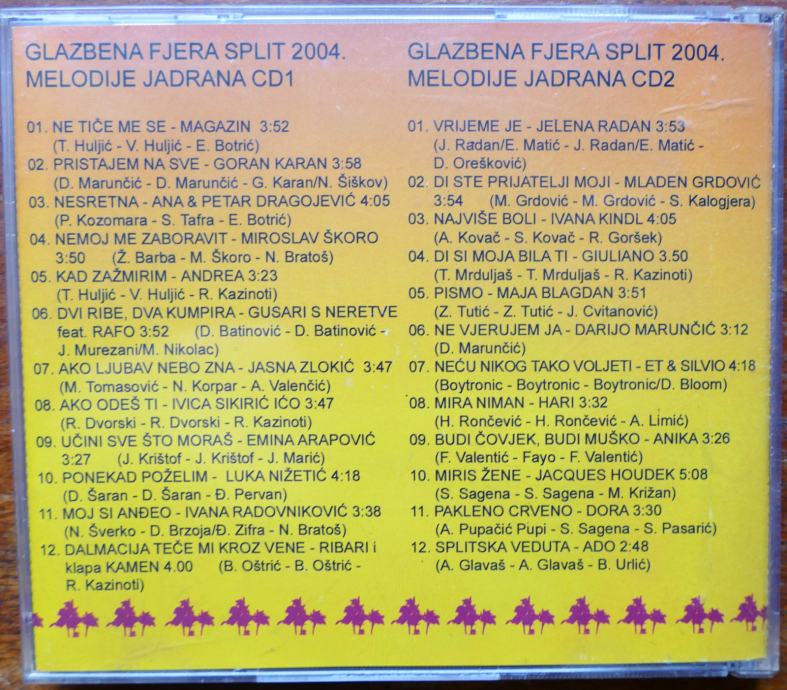 GLAZBENA FJERA SPLIT 2004.
MELODIJE JADRANA CD1

01. NE TIČE ME SE - MAGAZIN 3:52
(T. Huljić - V. Huljić - E. Botrić)
02. PRISTAJEM NA SVE - GORAN KARAN 3:58
(D. Marunčić - D. Marunčić - G. Karan/N. Šiškov)
03. NESRETNA - ANA & PETAR DRAGOJEVIĆ 4:05
(P. Kozomara - S. Tafra - E. Botrić)
04. NEMOJ ME ZABORAVIT - MIROSLAV ŠKORO 3:50 (Ž. Barba - M. Škoro - N. Bratoš)
05. KAD ZAŽMIRIM - ANDREA 3:23
(T. Huljić - V. Huljić - R. Kazinoti)
06. DVI RIBE, DVA KUMPIRA - GUSARI S NERETVE feat. RAFO 3:52 (D. Batinović - D. Batinović - J. Murezani/M. Nikolac)
07. AKO LJUBAV NEBO ZNA - JASNA ZLOKIĆ 3:47
(M. Tomasović - N. Korpar - A. Valenčić)
08. AKO ODEŠ TI - IVICA SIKIRIĆ IĆO 3:47
(R. Dvorski - R. Dvorski - R. Kazinoti)
09. UČINI SVE ŠTO MORAŠ - EMINA ARAPOVIĆ 3:27 (J. Krištof - J. Krištof - J. Marić)
10. PONEKAD POŽELIM - LUKA NIŽETIĆ 4:18
(D. Šaran - D. Šaran - Đ. Pervan)
11. MOJ SI ANĐEO - IVANA RADOVNIKOVIĆ 3:38
(N. Šverko - D. Brzoja/Đ. Zifra - N. Bratoš)
12. DALMACIJA TEČE MI KROZ VENE - RIBARI i klapa KAMEN 4.00 (B. Oštrić - B. Oštrić - R. Kazinoti)

GLAZBENA FJERA SPLIT 2004.
MELODIJE JADRANA CD2

01. VRIJEME JE - JELENA RADAN 3:53
(J. Radan/E. Matić - J. Radan/E. Matić - D. Orešković)
02. DI STE PRIJATELJI MOJI - MLADEN GRDOVIĆ 3:54 (M. Grdović - M. Grdović - S. Kalogjera)
03. NAJVIŠE BOLI - IVANA KINDL 4:05
(A. Kovač - S. Kovač - R. Goršek)
04. DI SI MOJA BILA TI - GIULIANO 3.50
(T. Mrduljaš - T. Mrduljaš - R. Kazinoti)
05. PISMO - MAJA BLAGDAN 3:51
(Z. Tutić - Z. Tutić - J. Cvitanović)
06. NE VJERUJEM JA - DARIJO MARUNČIĆ 3:12
(D. Marunčić)
07. NEĆU NIKOG TAKO VOLJETI - ET & SILVIO 4:18
(Boytronic - Boytronic - Boytronic/D. Bloom)
08. MIRA NIMAN - HARI 3:32
(H. Rončević - H. Rončević - A. Limić)
09. BUDI ČOVJEK, BUDI MUŠKO - ANIKA 3:26
(F. Valentić - Fayo - F. Valentić)
10. MIRIS ŽENE - JACQUES HOUDEK 5:08
(S. Sagena - S. Sagena - M. Križan)
11. PAKLENO CRVENO - DORA 3:30
(A. Pupačić Pupi - S. Sagena - S. Pasarić)
12. SPLITSKA VEDUTA - ADO 2:48
(A. Glavaš - A. Glavaš - B. Urlić)